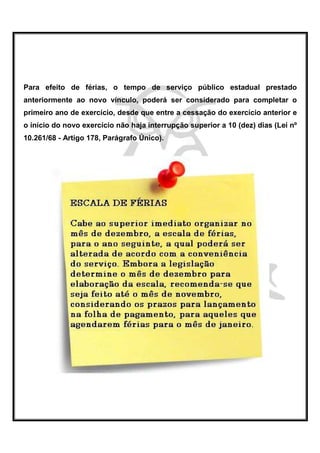 Para efeito de férias, o tempo de serviço público estadual prestado anteriormente ao novo vínculo, poderá ser considerado para completar o primeiro ano de exercício, desde que entre a cessação do exercício anterior e o início do novo exercício não haja interrupção superior a 10 (dez) dias (Lei nº 10.261/68 - Artigo 178, Parágrafo Único).

ESCALA DE FÉRIAS

Cabe ao superior imediato organizar no mês de dezembro, a escala de férias, para o ano seguinte, a qual poderá ser alterada de acordo com a conveniência do serviço. Embora a legislação determine o mês de dezembro para elaboração da escala, recomenda-se que seja feito até o mês de novembro, considerando os prazos para lançamento na folha de pagamento, para aqueles que agendarem férias para o mês de janeiro.